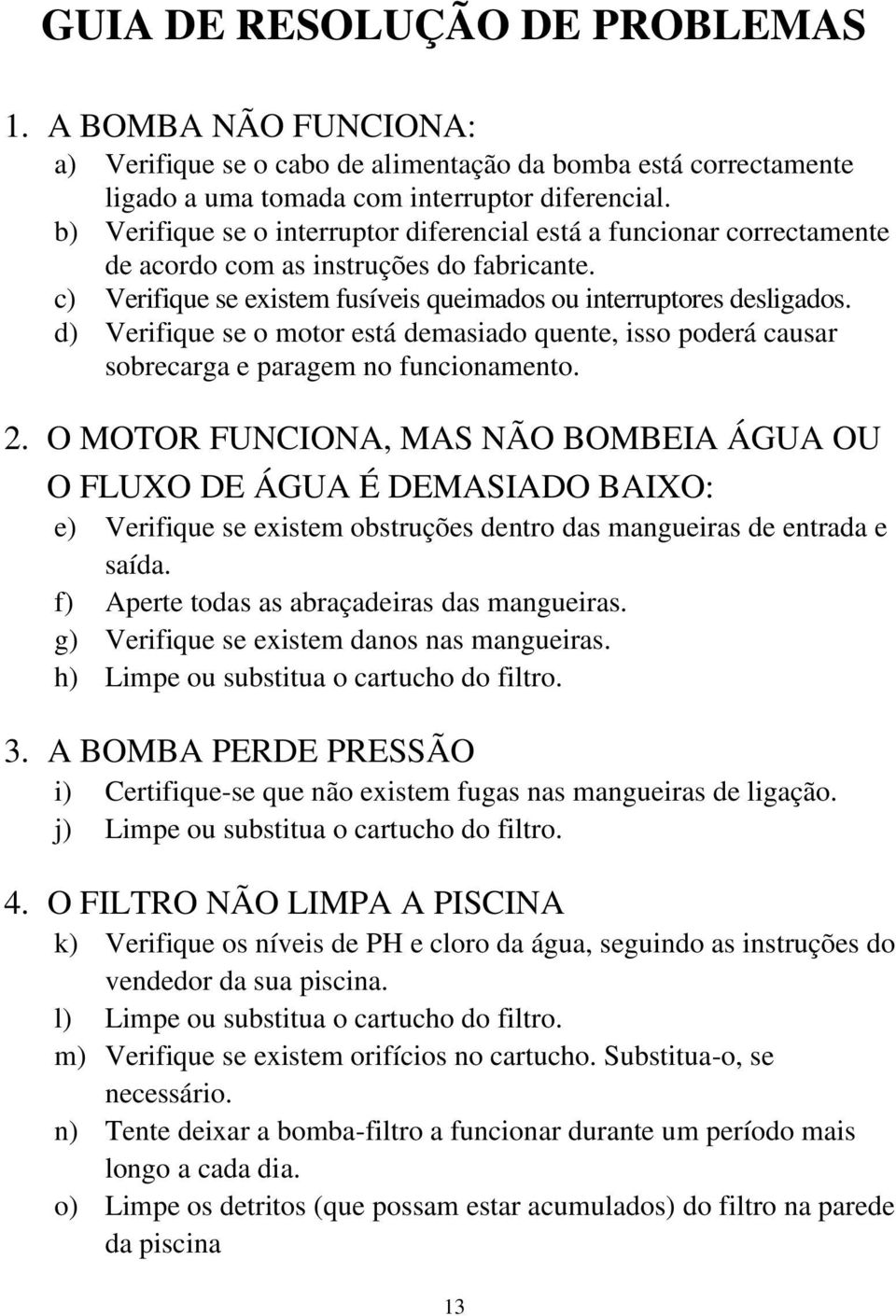 GUIA DE RESOLUÇÃO DE PROBLEMAS

1. A BOMBA NÃO FUNCIONA:
a) Verifique se o cabo de alimentação da bomba está correctamente ligado a uma tomada com interruptor diferencial.
b) Verifique se o interruptor diferencial está a funcionar correctamente de acordo com as instruções do fabricante.
c) Verifique se existem fusíveis queimados ou interruptores desligados.
d) Verifique se o motor está demasiado quente, isso poderá causar sobrecarga e paragem no funcionamento.

2. O MOTOR FUNCIONA, MAS NÃO BOMBEIA ÁGUA OU O FLUXO DE ÁGUA É DEMASIADO BAIXO:
e) Verifique se existem obstruções dentro das mangueiras de entrada e saída.
f) Aperte todas as abraçadeiras das mangueiras.
g) Verifique se existem danos nas mangueiras.
h) Limpe ou substitua o cartucho do filtro.

3. A BOMBA PERDE PRESSÃO
i) Certifique-se que não existem fugas nas mangueiras de ligação.
j) Limpe ou substitua o cartucho do filtro.

4. O FILTRO NÃO LIMPA A PISCINA
k) Verifique os níveis de PH e cloro da água, seguindo as instruções do vendedor da sua piscina.
l) Limpe ou substitua o cartucho do filtro.
m) Verifique se existem orifícios no cartucho. Substitua-o, se necessário.
n) Tente deixar a bomba-filtro a funcionar durante um período mais longo a cada dia.
o) Limpe os detritos (que possam estar acumulados) do filtro na parede da piscina

13